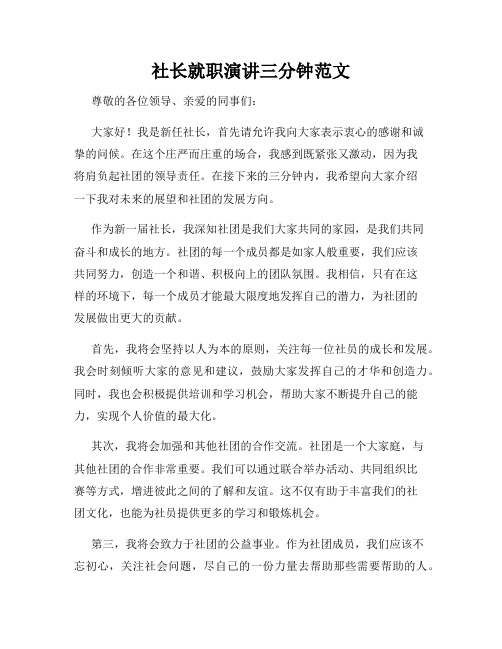 社长就职演讲三分钟范文

尊敬的各位领导、亲爱的同事们：

大家好！我是新任社长，首先请允许我向大家表示衷心的感谢和诚挚的问候。在这个庄严而庄重的场合，我感到既紧张又激动，因为我将肩负起社团的领导责任。在接下来的三分钟内，我希望向大家介绍一下我对未来的展望和社团的发展方向。

作为新一届社长，我深知社团是我们大家共同的家园，是我们共同奋斗和成长的地方。社团的每一个成员都是如家人般重要，我们应该共同努力，创造一个和谐、积极向上的团队氛围。我相信，只有在这样的环境下，每一个成员才能最大限度地发挥自己的潜力，为社团的发展做出更大的贡献。

首先，我将会坚持以人为本的原则，关注每一位社员的成长和发展。我会时刻倾听大家的意见和建议，鼓励大家发挥自己的才华和创造力。同时，我也会积极提供培训和学习机会，帮助大家不断提升自己的能力，实现个人价值的最大化。

其次，我将会加强和其他社团的合作交流。社团是一个大家庭，与其他社团的合作非常重要。我们可以通过联合举办活动、共同组织比赛等方式，增进彼此之间的了解和友谊。这不仅有助于丰富我们的社团文化，也能为社员提供更多的学习和锻炼机会。

第三，我将会致力于社团的公益事业。作为社团成员，我们应该不忘初心，关注社会问题，尽自己的一份力量去帮助那些需要帮助的人。